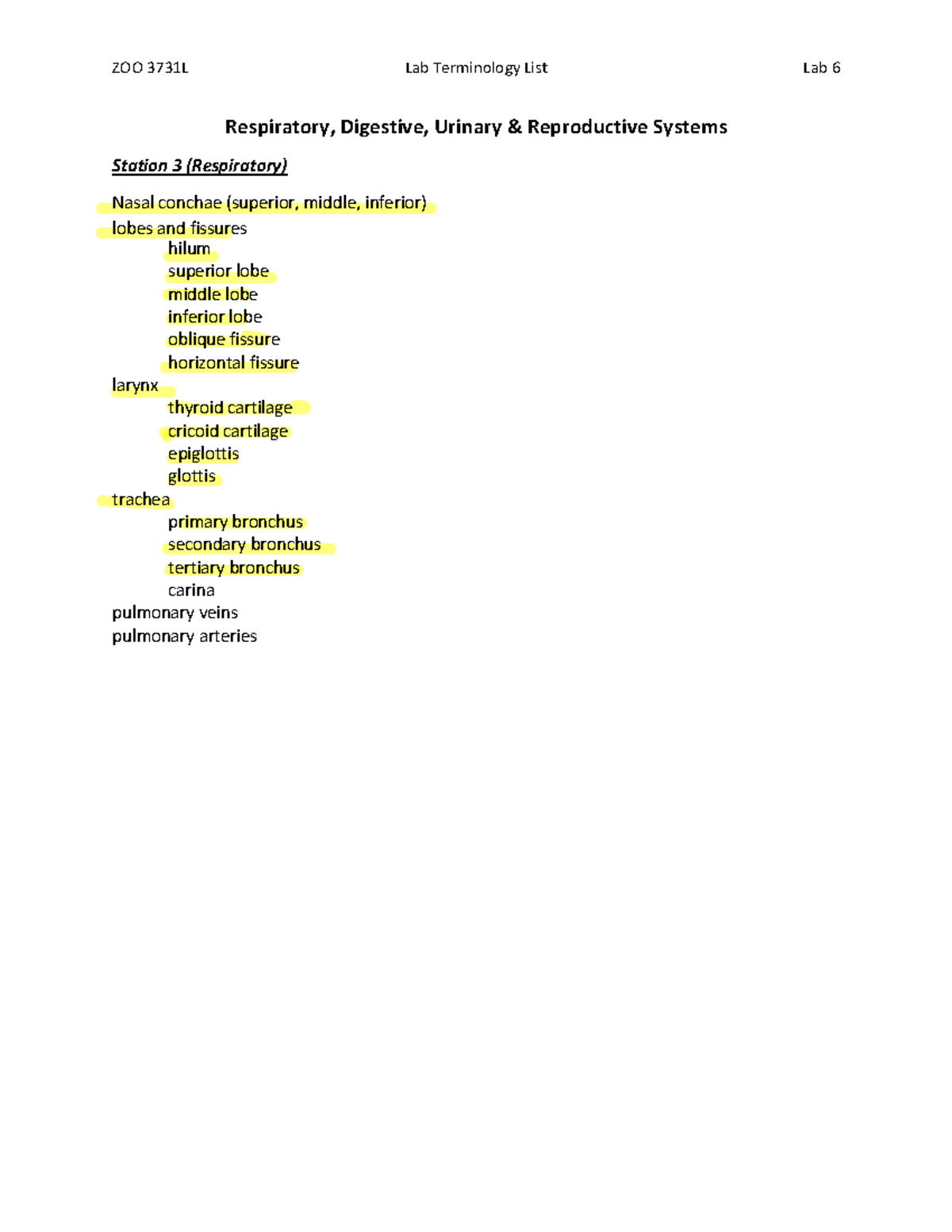 ZOO 3731L Lab Terminology List Lab 6

Respiratory, Digestive, Urinary & Reproductive Systems

Station 3 (Respiratory)

Nasal conchae (superior, middle, inferior)
lobes and fissures
hilum
superior lobe
middle lobe
inferior lobe
oblique fissure
horizontal fissure
larynx
thyroid cartilage
cricoid cartilage
epiglottis
glottis
trachea
primary bronchus
secondary bronchus
tertiary bronchus
carina
pulmonary veins
pulmonary arteries